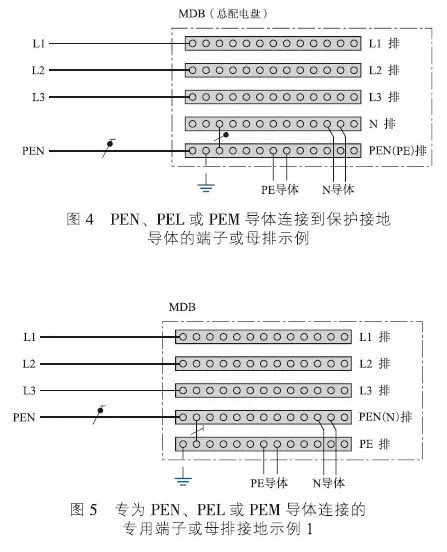 MDB（总配电盘）

L1

L2

L3

PEN

L1 排

L2 排

L3 排

N 排

PEN(PE)排

PE导体

N导体

图 4　PEN、PEL 或 PEM 导体连接到保护接地导体的端子或母排示例

MDB

L1

L2

L3

PEN

L1 排

L2 排

L3 排

PEN(N)排

PE 排

PE导体

N导体

图 5　专为 PEN、PEL 或 PEM 导体连接的专用端子或母排接地示例 1